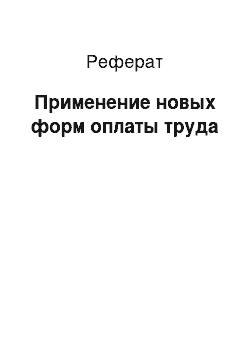 Реферат

Применение новых форм оплаты труда